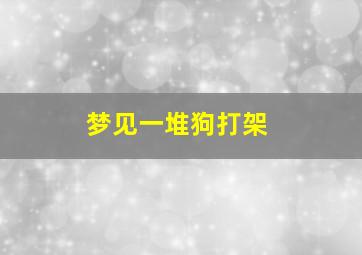 梦见一堆狗打架